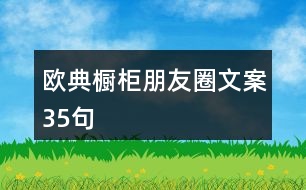 欧典橱柜朋友圈文案35句